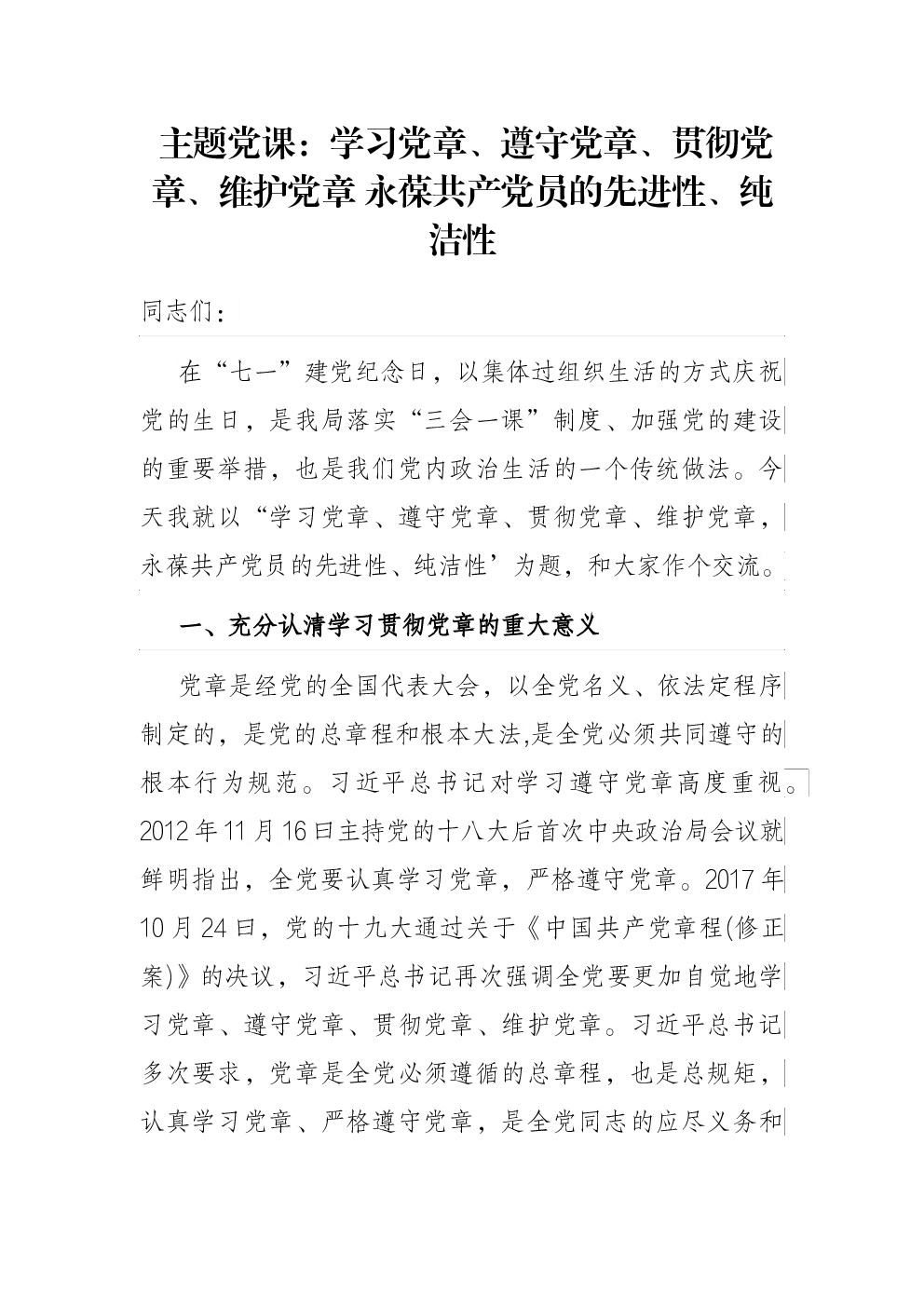 主题党课：学习党章、遵守党章、贯彻党章、维护党章 永葆共产党员的先进性、纯洁性

同志们：

在“七一”建党纪念日，以集体过组织生活的方式庆祝党的生日，是我局落实“三会一课”制度、加强党的建设的重要举措，也是我们党内政治生活的一个传统做法。今天我就以“学习党章、遵守党章、贯彻党章、维护党章，永葆共产党员的先进性、纯洁性’为题，和大家作个交流。

一、充分认清学习贯彻党章的重大意义

党章是经党的全国代表大会，以全党名义、依法定程序制定的，是党的总章程和根本大法,是全党必须共同遵守的根本行为规范。习近平总书记对学习遵守党章高度重视。2012年11月16日主持党的十八大后首次中央政治局会议就鲜明指出，全党要认真学习党章，严格遵守党章。2017年10月24日，党的十九大通过关于《中国共产党章程(修正案)》的决议，习近平总书记再次强调全党要更加自觉地学习党章、遵守党章、贯彻党章、维护党章。习近平总书记多次要求，党章是全党必须遵循的总章程，也是总规矩，认真学习党章、严格遵守党章，是全党同志的应尽义务和